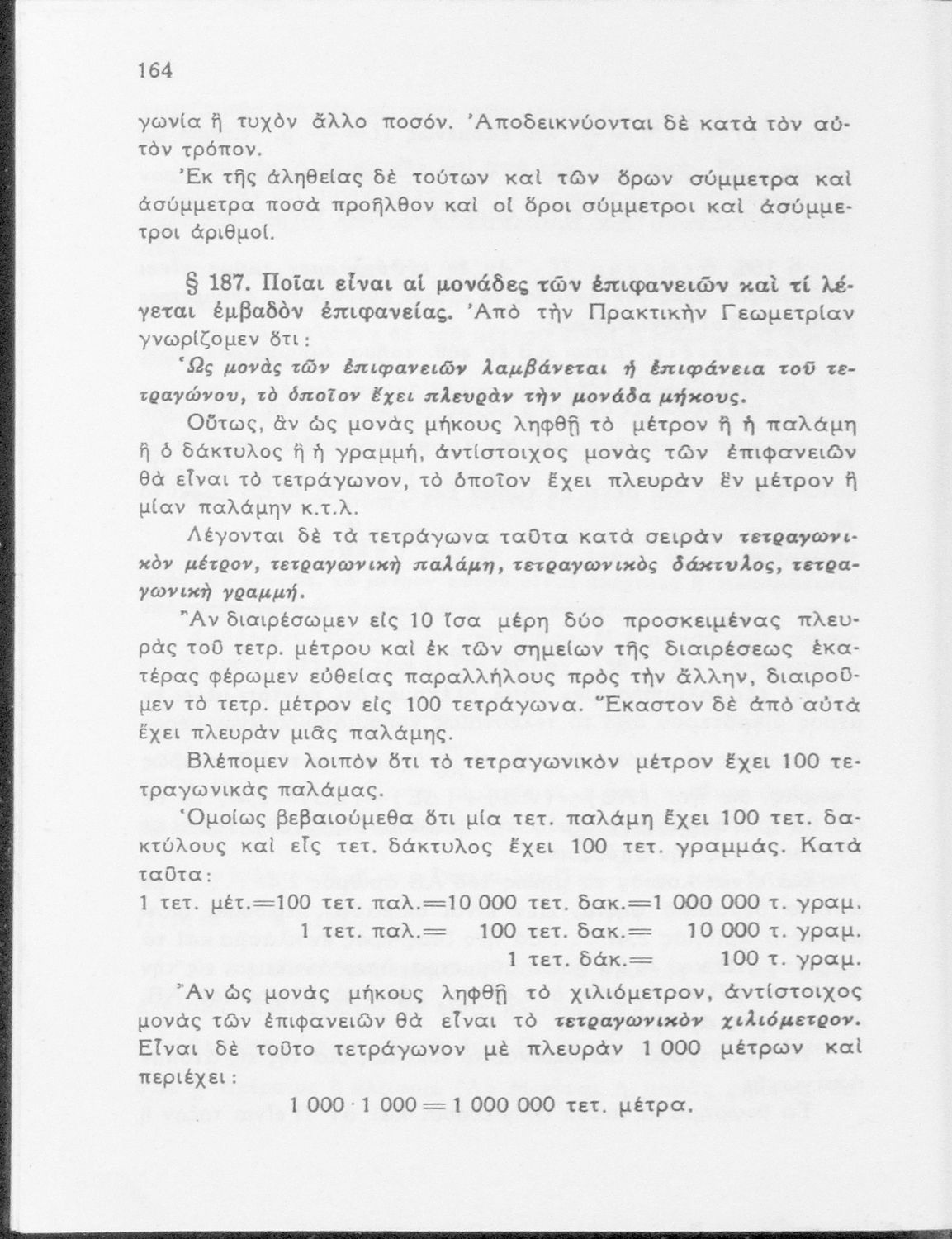 164

γωνία ἢ τυχὸν ἄλλο ποσόν. Ἀποδεικνύονται δὲ κατὰ τὸν αὐτὸν τρόπον.

Ἐκ τῆς ἀληθείας δὲ τούτων καὶ τῶν ὅρων σύμμετρα καὶ ἀσύμμετρα ποσὰ προῆλθον καὶ οἱ ὅροι σύμμετροι καὶ ἀσύμμετροι ἀριθμοί.

§ 187. Ποῖαι εἶναι αἱ μονάδες τῶν ἐπιφανειῶν καὶ τί λέγεται ἐμβαδὸν ἐπιφανείας. Ἀπὸ τὴν Πρακτικὴν Γεωμετρίαν γνωρίζομεν ὅτι:

Ὡς μονὰς τῶν ἐπιφανειῶν λαμβάνεται ἡ ἐπιφάνεια τοῦ τετραγώνου, τὸ ὁποῖον ἔχει πλευρὰν τὴν μονάδα μήκους.

Οὕτως, ἂν ὡς μονὰς μήκους ληφθῇ τὸ μέτρον ἢ ἡ παλάμη ἢ ὁ δάκτυλος ἢ ἡ γραμμή, ἀντίστοιχος μονὰς τῶν ἐπιφανειῶν θὰ εἶναι τὸ τετράγωνον, τὸ ὁποῖον ἔχει πλευρὰν ἓν μέτρον ἢ μίαν παλάμην κ.τ.λ.

Λέγονται δὲ τὰ τετράγωνα ταῦτα κατὰ σειρὰν τετραγωνικὸν μέτρον, τετραγωνικὴ παλάμη, τετραγωνικὸς δάκτυλος, τετραγωνικὴ γραμμή.

Ἂν διαιρέσωμεν εἰς 10 ἴσα μέρη δύο προσκειμένας πλευρὰς τοῦ τετρ. μέτρου καὶ ἐκ τῶν σημείων τῆς διαιρέσεως ἑκατέρας φέρωμεν εὐθείας παραλλήλους πρὸς τὴν ἄλλην, διαιροῦμεν τὸ τετρ. μέτρον εἰς 100 τετράγωνα. Ἕκαστον δὲ ἀπὸ αὐτὰ ἔχει πλευρὰν μιᾶς παλάμης.

Βλέπομεν λοιπὸν ὅτι τὸ τετραγωνικὸν μέτρον ἔχει 100 τετραγωνικὰς παλάμας.

Ὁμοίως βεβαιούμεθα ὅτι μία τετ. παλάμη ἔχει 100 τετ. δακτύλους καὶ εἷς τετ. δάκτυλος ἔχει 100 τετ. γραμμάς. Κατὰ ταῦτα:

1 τετ. μέτ.=100 τετ. παλ.=10 000 τετ. δακ.=1 000 000 τ. γραμ.
1 τετ. παλ.= 100 τετ. δακ.= 10 000 τ. γραμ.
1 τετ. δάκ.= 100 τ. γραμ.

Ἂν ὡς μονὰς μήκους ληφθῇ τὸ χιλιόμετρον, ἀντίστοιχος μονὰς τῶν ἐπιφανειῶν θὰ εἶναι τὸ τετραγωνικὸν χιλιόμετρον. Εἶναι δὲ τοῦτο τετράγωνον μὲ πλευρὰν 1 000 μέτρων καὶ περιέχει:

$1\,000 \cdot 1\,000 = 1\,000\,000$ τετ. μέτρα.